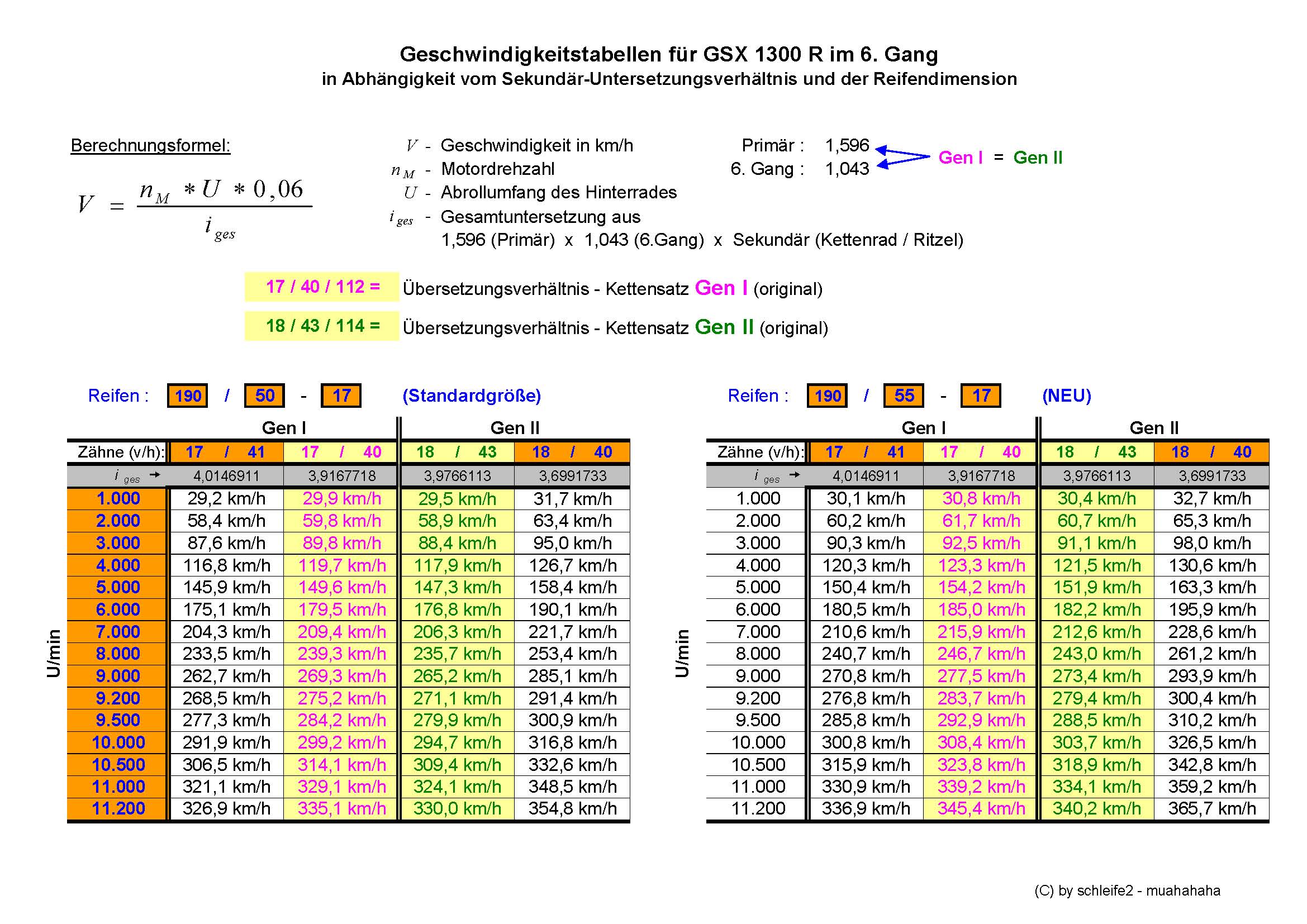 Geschwindigkeitstabellen für GSX 1300 R im 6. Gang
in Abhängigkeit vom Sekundär-Untersetzungsverhältnis und der Reifendimension

Berechnungsformel:

$V = \frac{n_M * U * 0,06}{i_{ges}}$

$V$ - Geschwindigkeit in km/h
$n_M$ - Motordrehzahl
$U$ - Abrollumfang des Hinterrades
$i_{ges}$ - Gesamtuntersetzung aus
1,596 (Primär) x 1,043 (6.Gang) x Sekundär (Kettenrad / Ritzel)

Primär : 1,596
6. Gang : 1,043
Gen I = Gen II

17 / 40 / 112 = Übersetzungsverhältnis - Kettensatz Gen I (original)

18 / 43 / 114 = Übersetzungsverhältnis - Kettensatz Gen II (original)

Reifen : 190 / 50 - 17 (Standardgröße)

U/min

| | Gen I | | Gen II | |
|---|---|---|---|---|
| Zähne (v/h): | 17 / 41 | 17 / 40 | 18 / 43 | 18 / 40 |
| $i_{ges}$ → | 4,0146911 | 3,9167718 | 3,9766113 | 3,6991733 |
| 1.000 | 29,2 km/h | 29,9 km/h | 29,5 km/h | 31,7 km/h |
| 2.000 | 58,4 km/h | 59,8 km/h | 58,9 km/h | 63,4 km/h |
| 3.000 | 87,6 km/h | 89,8 km/h | 88,4 km/h | 95,0 km/h |
| 4.000 | 116,8 km/h | 119,7 km/h | 117,9 km/h | 126,7 km/h |
| 5.000 | 145,9 km/h | 149,6 km/h | 147,3 km/h | 158,4 km/h |
| 6.000 | 175,1 km/h | 179,5 km/h | 176,8 km/h | 190,1 km/h |
| 7.000 | 204,3 km/h | 209,4 km/h | 206,3 km/h | 221,7 km/h |
| 8.000 | 233,5 km/h | 239,3 km/h | 235,7 km/h | 253,4 km/h |
| 9.000 | 262,7 km/h | 269,3 km/h | 265,2 km/h | 285,1 km/h |
| 9.200 | 268,5 km/h | 275,2 km/h | 271,1 km/h | 291,4 km/h |
| 9.500 | 277,3 km/h | 284,2 km/h | 279,9 km/h | 300,9 km/h |
| 10.000 | 291,9 km/h | 299,2 km/h | 294,7 km/h | 316,8 km/h |
| 10.500 | 306,5 km/h | 314,1 km/h | 309,4 km/h | 332,6 km/h |
| 11.000 | 321,1 km/h | 329,1 km/h | 324,1 km/h | 348,5 km/h |
| 11.200 | 326,9 km/h | 335,1 km/h | 330,0 km/h | 354,8 km/h |

Reifen : 190 / 55 - 17 (NEU)

U/min

| | Gen I | | Gen II | |
|---|---|---|---|---|
| Zähne (v/h): | 17 / 41 | 17 / 40 | 18 / 43 | 18 / 40 |
| $i_{ges}$ → | 4,0146911 | 3,9167718 | 3,9766113 | 3,6991733 |
| 1.000 | 30,1 km/h | 30,8 km/h | 30,4 km/h | 32,7 km/h |
| 2.000 | 60,2 km/h | 61,7 km/h | 60,7 km/h | 65,3 km/h |
| 3.000 | 90,3 km/h | 92,5 km/h | 91,1 km/h | 98,0 km/h |
| 4.000 | 120,3 km/h | 123,3 km/h | 121,5 km/h | 130,6 km/h |
| 5.000 | 150,4 km/h | 154,2 km/h | 151,9 km/h | 163,3 km/h |
| 6.000 | 180,5 km/h | 185,0 km/h | 182,2 km/h | 195,9 km/h |
| 7.000 | 210,6 km/h | 215,9 km/h | 212,6 km/h | 228,6 km/h |
| 8.000 | 240,7 km/h | 246,7 km/h | 243,0 km/h | 261,2 km/h |
| 9.000 | 270,8 km/h | 277,5 km/h | 273,4 km/h | 293,9 km/h |
| 9.200 | 276,8 km/h | 283,7 km/h | 279,4 km/h | 300,4 km/h |
| 9.500 | 285,8 km/h | 292,9 km/h | 288,5 km/h | 310,2 km/h |
| 10.000 | 300,8 km/h | 308,4 km/h | 303,7 km/h | 326,5 km/h |
| 10.500 | 315,9 km/h | 323,8 km/h | 318,9 km/h | 342,8 km/h |
| 11.000 | 330,9 km/h | 339,2 km/h | 334,1 km/h | 359,2 km/h |
| 11.200 | 336,9 km/h | 345,4 km/h | 340,2 km/h | 365,7 km/h |

(C) by schleife2 - muahahaha